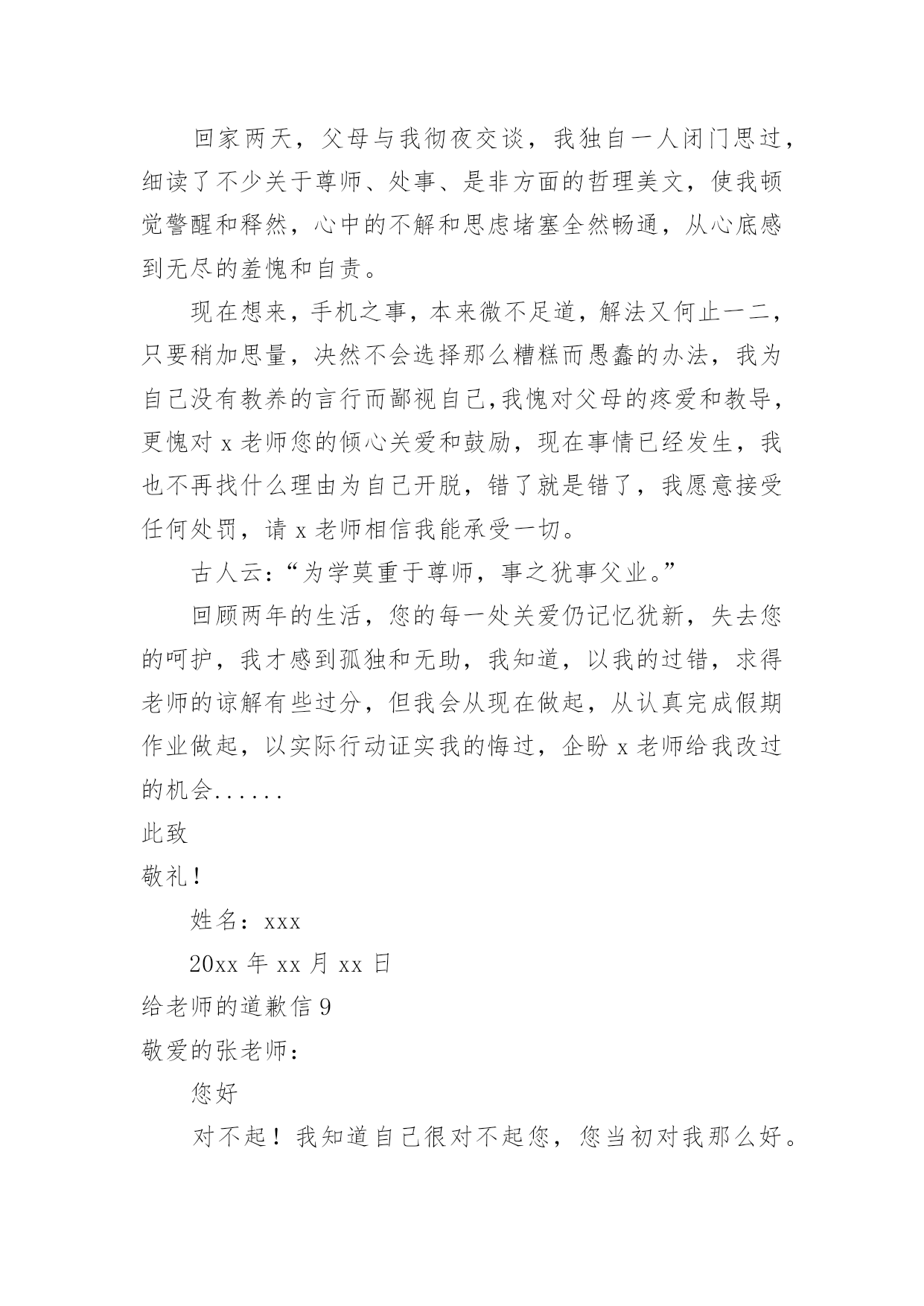 回家两天，父母与我彻夜交谈，我独自一人闭门思过，细读了不少关于尊师、处事、是非方面的哲理美文，使我顿觉警醒和释然，心中的不解和思虑堵塞全然畅通，从心底感到无尽的羞愧和自责。

现在想来，手机之事，本来微不足道，解法又何止一二，只要稍加思量，决然不会选择那么糟糕而愚蠢的办法，我为自己没有教养的言行而鄙视自己,我愧对父母的疼爱和教导，更愧对 x 老师您的倾心关爱和鼓励，现在事情已经发生，我也不再找什么理由为自己开脱，错了就是错了，我愿意接受任何处罚，请 x 老师相信我能承受一切。

古人云：“为学莫重于尊师，事之犹事父业。”

回顾两年的生活，您的每一处关爱仍记忆犹新，失去您的呵护，我才感到孤独和无助，我知道，以我的过错，求得老师的谅解有些过分，但我会从现在做起，从认真完成假期作业做起，以实际行动证实我的悔过，企盼 x 老师给我改过的机会......

此致

敬礼！

姓名：xxx

20xx 年 xx 月 xx 日

给老师的道歉信 9

敬爱的张老师：

您好

对不起！我知道自己很对不起您，您当初对我那么好。